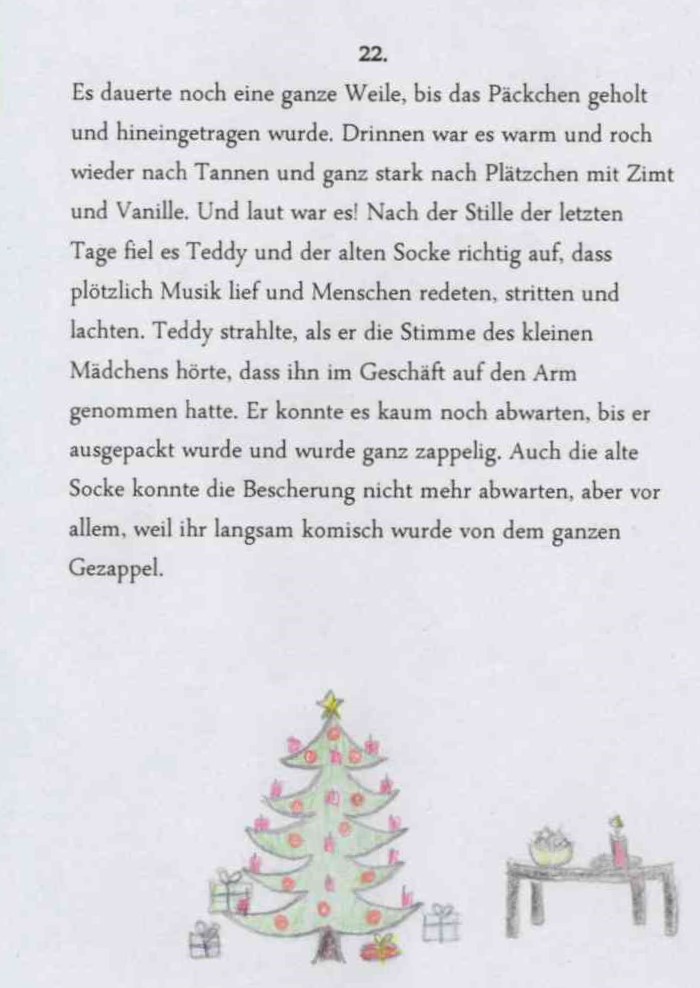 22.

Es dauerte noch eine ganze Weile, bis das Päckchen geholt und hineingetragen wurde. Drinnen war es warm und roch wieder nach Tannen und ganz stark nach Plätzchen mit Zimt und Vanille. Und laut war es! Nach der Stille der letzten Tage fiel es Teddy und der alten Socke richtig auf, dass plötzlich Musik lief und Menschen redeten, stritten und lachten. Teddy strahlte, als er die Stimme des kleinen Mädchens hörte, dass ihn im Geschäft auf den Arm genommen hatte. Er konnte es kaum noch abwarten, bis er ausgepackt wurde und wurde ganz zappelig. Auch die alte Socke konnte die Bescherung nicht mehr abwarten, aber vor allem, weil ihr langsam komisch wurde von dem ganzen Gezappel.